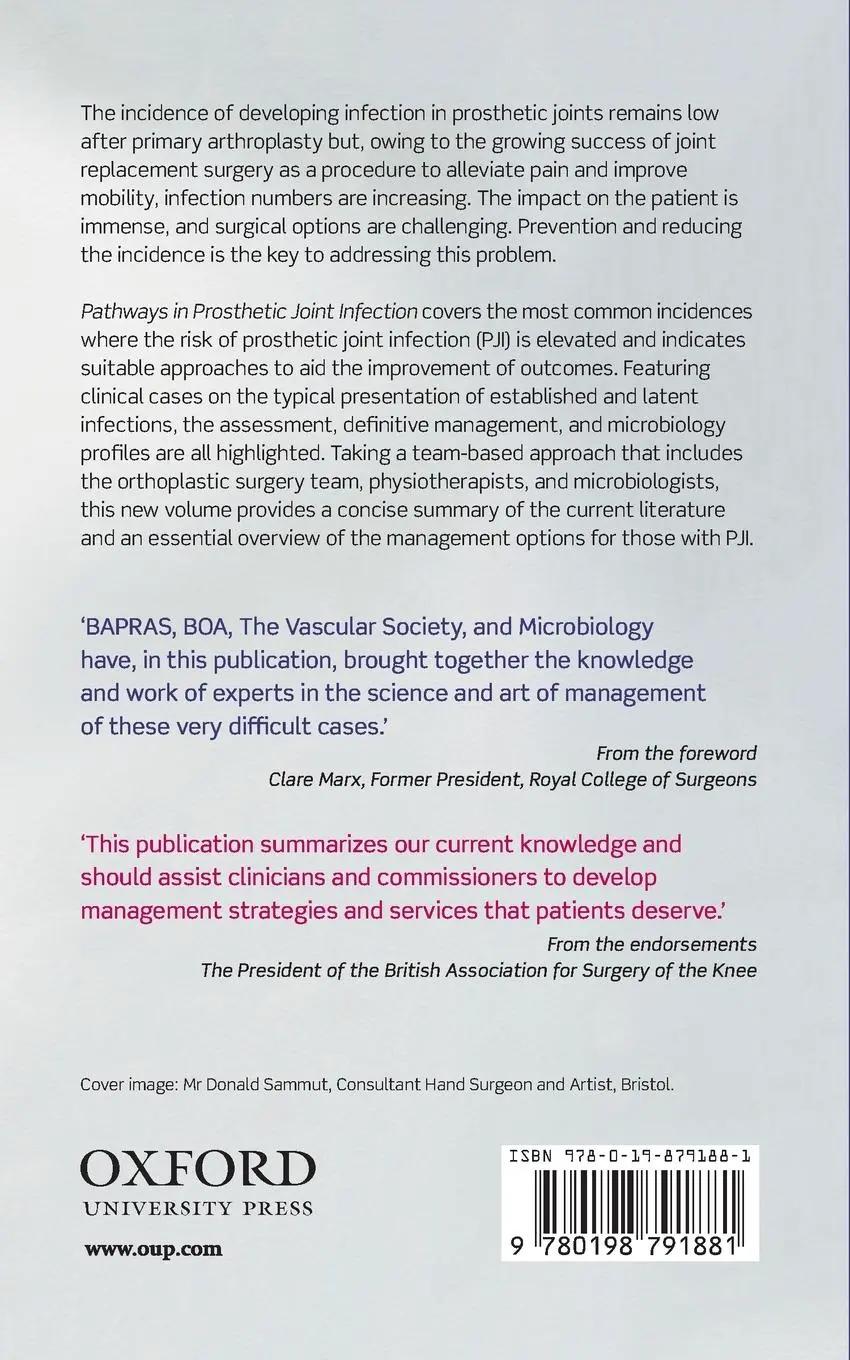 The incidence of developing infection in prosthetic joints remains low after primary arthroplasty but, owing to the growing success of joint replacement surgery as a procedure to alleviate pain and improve mobility, infection numbers are increasing. The impact on the patient is immense, and surgical options are challenging. Prevention and reducing the incidence is the key to addressing this problem.

Pathways in Prosthetic Joint Infection covers the most common incidences where the risk of prosthetic joint infection (PJI) is elevated and indicates suitable approaches to aid the improvement of outcomes. Featuring clinical cases on the typical presentation of established and latent infections, the assessment, definitive management, and microbiology profiles are all highlighted. Taking a team-based approach that includes the orthoplastic surgery team, physiotherapists, and microbiologists, this new volume provides a concise summary of the current literature and an essential overview of the management options for those with PJI.

'BAPRAS, BOA, The Vascular Society, and Microbiology have, in this publication, brought together the knowledge and work of experts in the science and art of management of these very difficult cases.'

From the foreword
Clare Marx, Former President, Royal College of Surgeons

'This publication summarizes our current knowledge and should assist clinicians and commissioners to develop management strategies and services that patients deserve.'

From the endorsements
The President of the British Association for Surgery of the Knee

Cover image: Mr Donald Sammut, Consultant Hand Surgeon and Artist, Bristol.

OXFORD
UNIVERSITY PRESS

www.oup.com

ISBN 978-0-19-879188-1

9 780198 791881